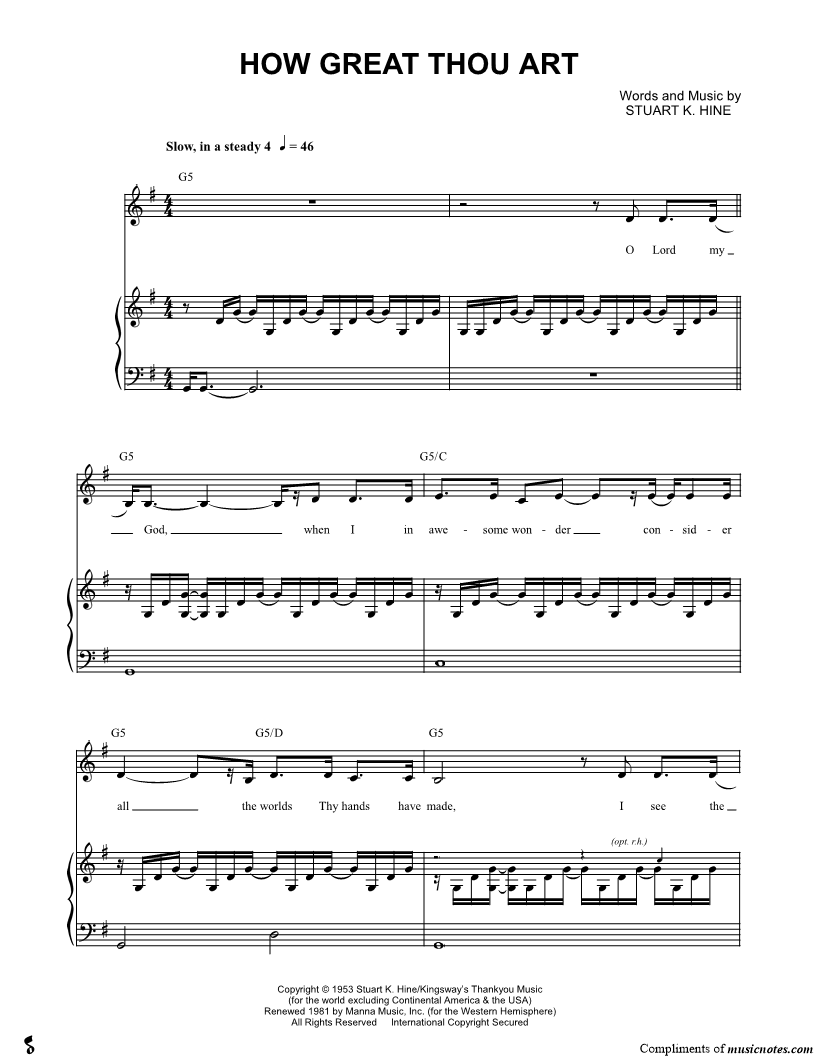 HOW GREAT THOU ART

Words and Music by
STUART K. HINE

Slow, in a steady 4 ♩ = 46

G5

O Lord my

G5 G5/C

God, when I in awe - some won - der con - sid - er

G5 G5/D G5

all the worlds Thy hands have made, I see the

(opt. r.h.)

Copyright © 1953 Stuart K. Hine/Kingsway's Thankyou Music
(for the world excluding Continental America & the USA)
Renewed 1981 by Manna Music, Inc. (for the Western Hemisphere)
All Rights Reserved International Copyright Secured

Compliments of musicnotes.com